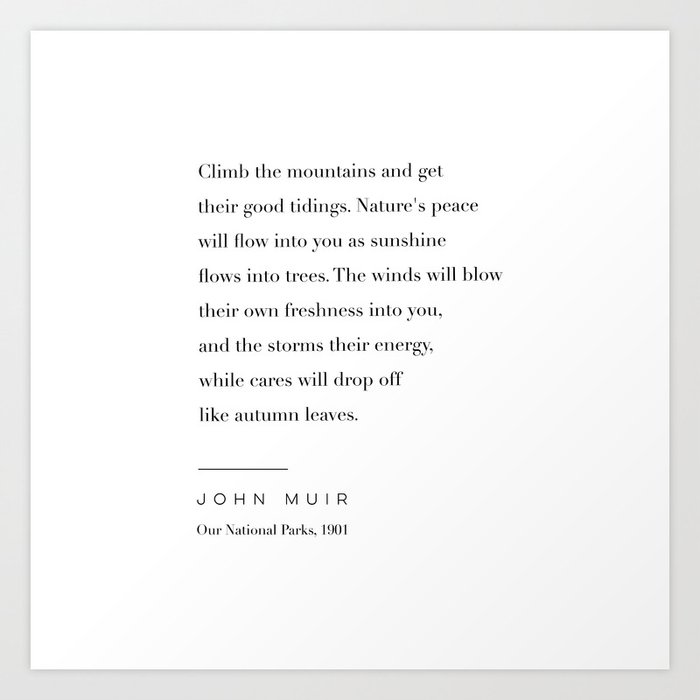 Climb the mountains and get their good tidings. Nature's peace will flow into you as sunshine flows into trees. The winds will blow their own freshness into you, and the storms their energy, while cares will drop off like autumn leaves.

JOHN MUIR

Our National Parks, 1901